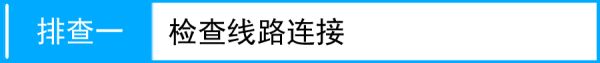 排查一 检查线路连接